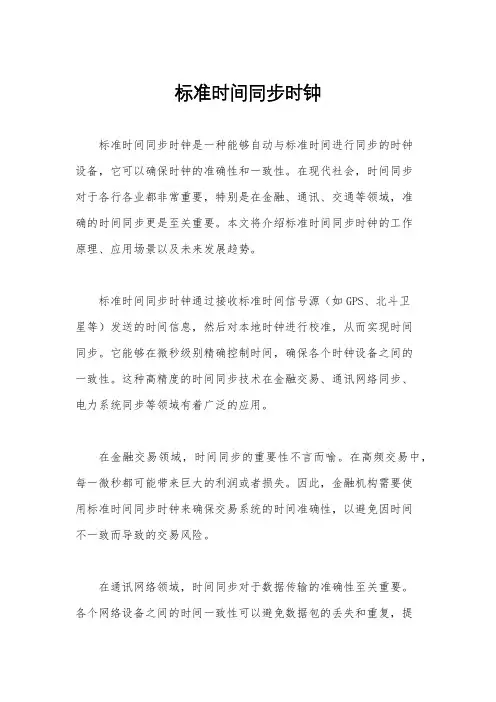 标准时间同步时钟

标准时间同步时钟是一种能够自动与标准时间进行同步的时钟设备，它可以确保时钟的准确性和一致性。在现代社会，时间同步对于各行各业都非常重要，特别是在金融、通讯、交通等领域，准确的时间同步更是至关重要。本文将介绍标准时间同步时钟的工作原理、应用场景以及未来发展趋势。

标准时间同步时钟通过接收标准时间信号源（如GPS、北斗卫星等）发送的时间信息，然后对本地时钟进行校准，从而实现时间同步。它能够在微秒级别精确控制时间，确保各个时钟设备之间的一致性。这种高精度的时间同步技术在金融交易、通讯网络同步、电力系统同步等领域有着广泛的应用。

在金融交易领域，时间同步的重要性不言而喻。在高频交易中，每一微秒都可能带来巨大的利润或者损失。因此，金融机构需要使用标准时间同步时钟来确保交易系统的时间准确性，以避免因时间不一致而导致的交易风险。

在通讯网络领域，时间同步对于数据传输的准确性至关重要。各个网络设备之间的时间一致性可以避免数据包的丢失和重复，提